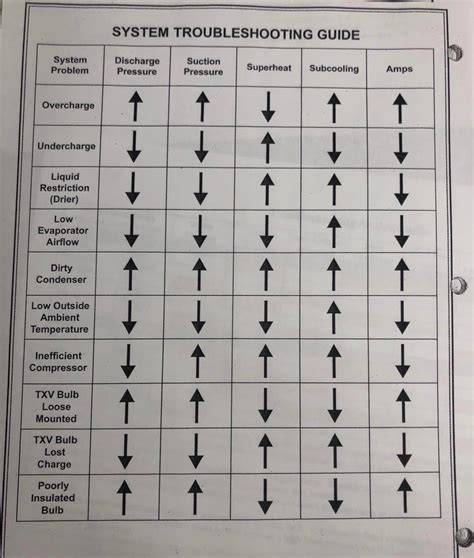 SYSTEM TROUBLESHOOTING GUIDE

| System Problem | Discharge Pressure | Suction Pressure | Superheat | Subcooling | Amps |
|---|---|---|---|---|---|
| Overcharge | ↑ | ↑ | ↓ | ↑ | ↑ |
| Undercharge | ↓ | ↓ | ↑ | ↓ | ↓ |
| Liquid Restriction (Drier) | ↓ | ↓ | ↑ | ↑ | ↓ |
| Low Evaporator Airflow | ↓ | ↓ | ↓ | ↑ | ↓ |
| Dirty Condenser | ↑ | ↑ | ↑ | ↑ | ↑ |
| Low Outside Ambient Temperature | ↓ | ↓ | ↓ | ↑ | ↓ |
| Inefficient Compressor | ↓ | ↑ | ↑ | ↑ | ↓ |
| TXV Bulb Loose Mounted | ↑ | ↑ | ↓ | ↓ | ↑ |
| TXV Bulb Lost Charge | ↓ | ↓ | ↑ | ↑ | ↓ |
| Poorly Insulated Bulb | ↑ | ↑ | ↓ | ↓ | ↑ |